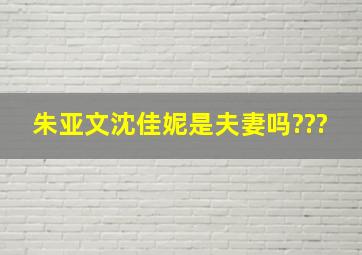 朱亚文沈佳妮是夫妻吗???